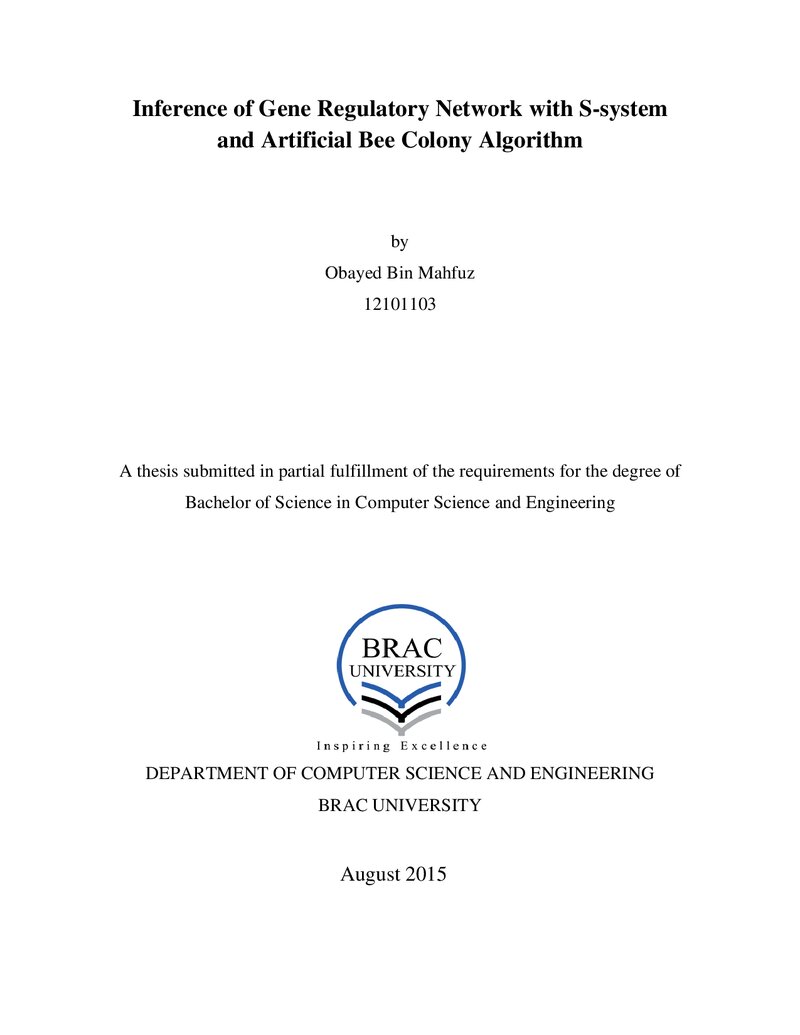 Inference of Gene Regulatory Network with S-system and Artificial Bee Colony Algorithm

by

Obayed Bin Mahfuz

12101103

A thesis submitted in partial fulfillment of the requirements for the degree of Bachelor of Science in Computer Science and Engineering

BRAC
UNIVERSITY

Inspiring Excellence

DEPARTMENT OF COMPUTER SCIENCE AND ENGINEERING

BRAC UNIVERSITY

August 2015